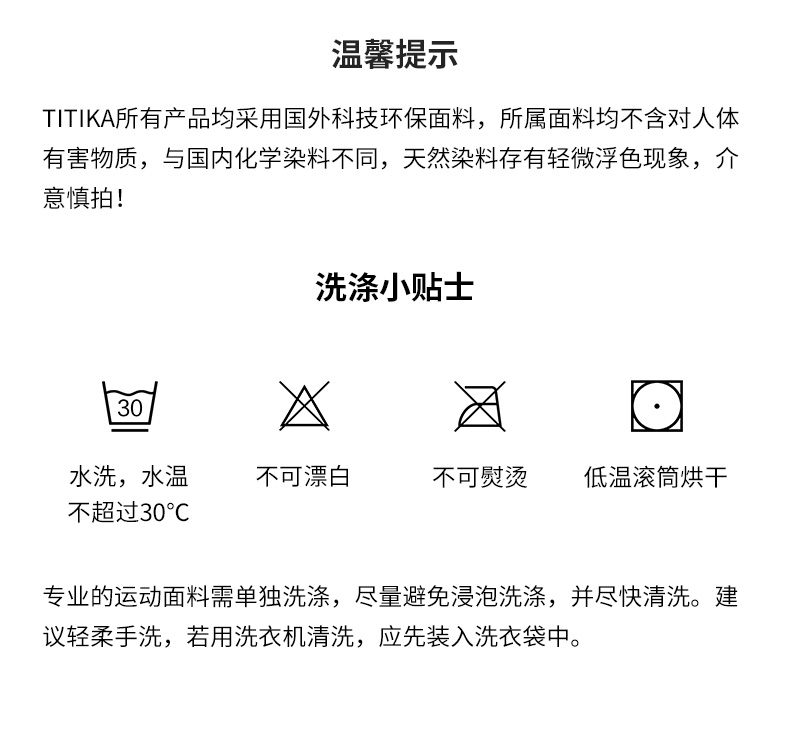 温馨提示

TITIKA所有产品均采用国外科技环保面料，所属面料均不含对人体有害物质，与国内化学染料不同，天然染料存有轻微浮色现象，介意慎拍！

洗涤小贴士

30

水洗，水温不超过30°C

不可漂白

不可熨烫

低温滚筒烘干

专业的运动面料需单独洗涤，尽量避免浸泡洗涤，并尽快清洗。建议轻柔手洗，若用洗衣机清洗，应先装入洗衣袋中。